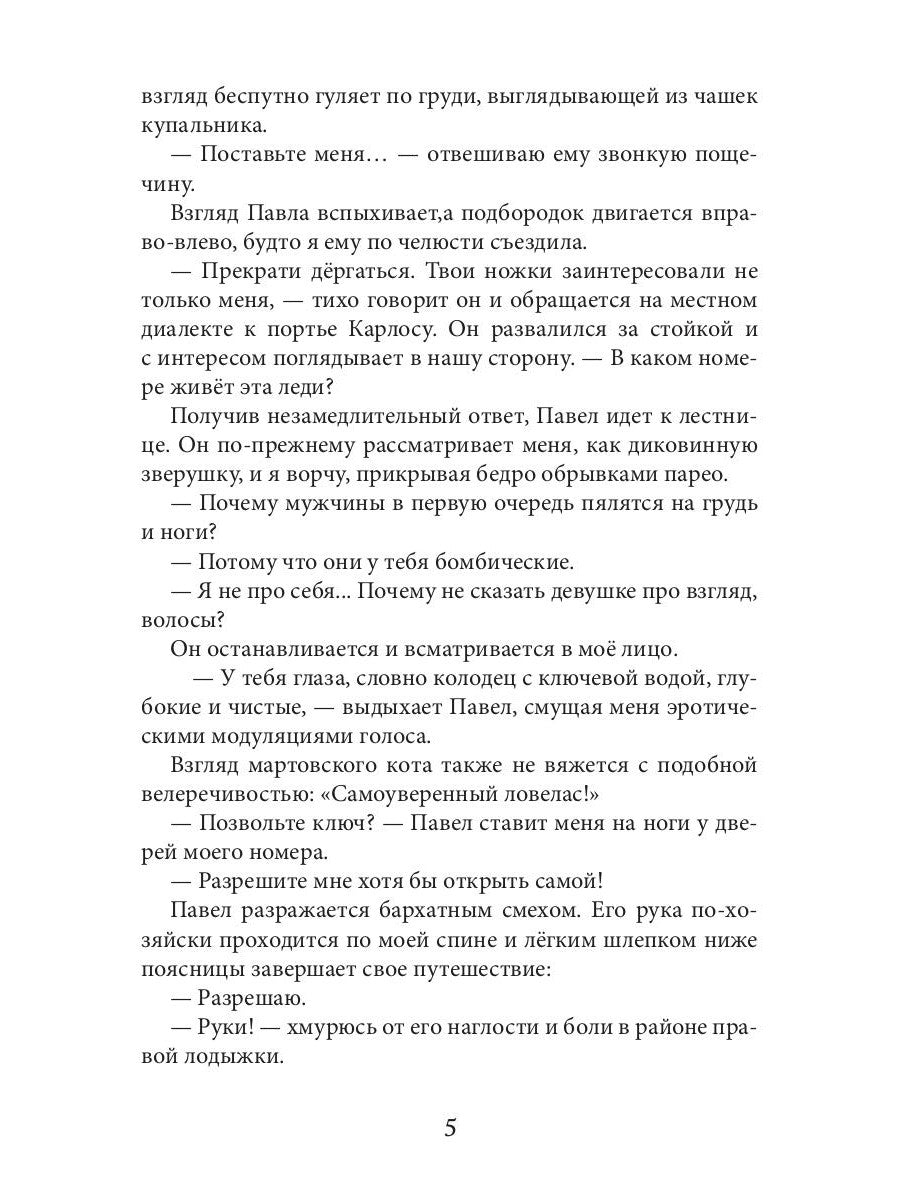 взгляд беспутно гуляет по груди, выглядывающей из чашек купальника.

— Поставьте меня… — отвешиваю ему звонкую пощечину.

Взгляд Павла вспыхивает,а подбородок двигается вправо-влево, будто я ему по челюсти съездила.

— Прекрати дёргаться. Твои ножки заинтересовали не только меня, — тихо говорит он и обращается на местном диалекте к портье Карлосу. Он развалился за стойкой и с интересом поглядывает в нашу сторону. — В каком номере живёт эта леди?

Получив незамедлительный ответ, Павел идет к лестнице. Он по-прежнему рассматривает меня, как диковинную зверушку, и я ворчу, прикрывая бедро обрывками парео.

— Почему мужчины в первую очередь пялятся на грудь и ноги?

— Потому что они у тебя бомбические.

— Я не про себя... Почему не сказать девушке про взгляд, волосы?

Он останавливается и всматривается в моё лицо.

— У тебя глаза, словно колодец с ключевой водой, глубокие и чистые, — выдыхает Павел, смущая меня эротическими модуляциями голоса.

Взгляд мартовского кота также не вяжется с подобной велеречивостью: «Самоуверенный ловелас!»

— Позвольте ключ? — Павел ставит меня на ноги у дверей моего номера.

— Разрешите мне хотя бы открыть самой!

Павел разражается бархатным смехом. Его рука по-хозяйски проходится по моей спине и лёгким шлепком ниже поясницы завершает свое путешествие:

— Разрешаю.

— Руки! — хмурюсь от его наглости и боли в районе правой лодыжки.

5